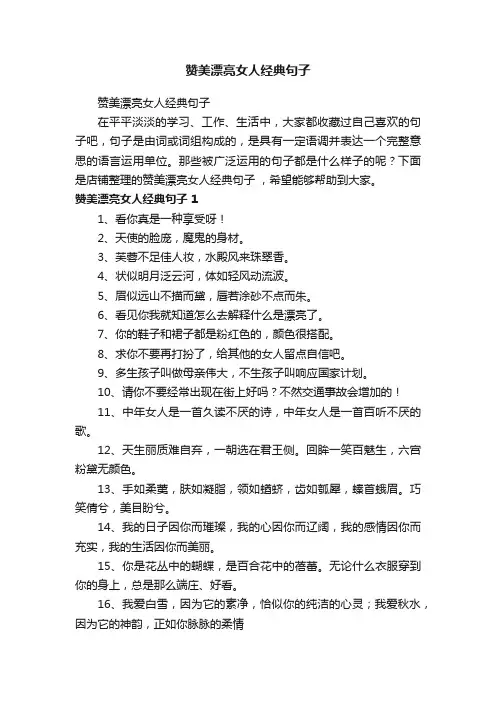 赞美漂亮女人经典句子

赞美漂亮女人经典句子

在平平淡淡的学习、工作、生活中，大家都收藏过自己喜欢的句子吧，句子是由词或词组构成的，是具有一定语调并表达一个完整意思的语言运用单位。那些被广泛运用的句子都是什么样子的呢？下面是店铺整理的赞美漂亮女人经典句子，希望能够帮助到大家。

赞美漂亮女人经典句子 1

1、看你真是一种享受呀！

2、天使的脸庞，魔鬼的身材。

3、芙蓉不足佳人妆，水殿风来珠翠香。

4、状似明月泛云河，体如轻风动流波。

5、眉似远山不描而黛，唇若涂砂不点而朱。

6、看见你我就知道怎么去解释什么是漂亮了。

7、你的鞋子和裙子都是粉红色的，颜色很搭配。

8、求你不要再打扮了，给其他的女人留点自信吧。

9、多生孩子叫做母亲伟大，不生孩子叫响应国家计划。

10、请你不要经常出现在街上好吗？不然交通事故会增加的！

11、中年女人是一首久读不厌的诗，中年女人是一首百听不厌的歌。

12、天生丽质难自弃，一朝选在君王侧。回眸一笑百魅生，六宫粉黛无颜色。

13、手如柔荑，肤如凝脂，领如蝤蛴，齿如瓠犀，螓首蛾眉。巧笑倩兮，美目盼兮。

14、我的日子因你而璀璨，我的心因你而辽阔，我的感情因你而充实，我的生活因你而美丽。

15、你是花丛中的蝴蝶，是百合花中的蓓蕾。无论什么衣服穿到你的身上，总是那么端庄、好看。

16、我爱白雪，因为它的素净，恰似你的纯洁的心灵；我爱秋水，因为它的神韵，正如你脉脉的柔情